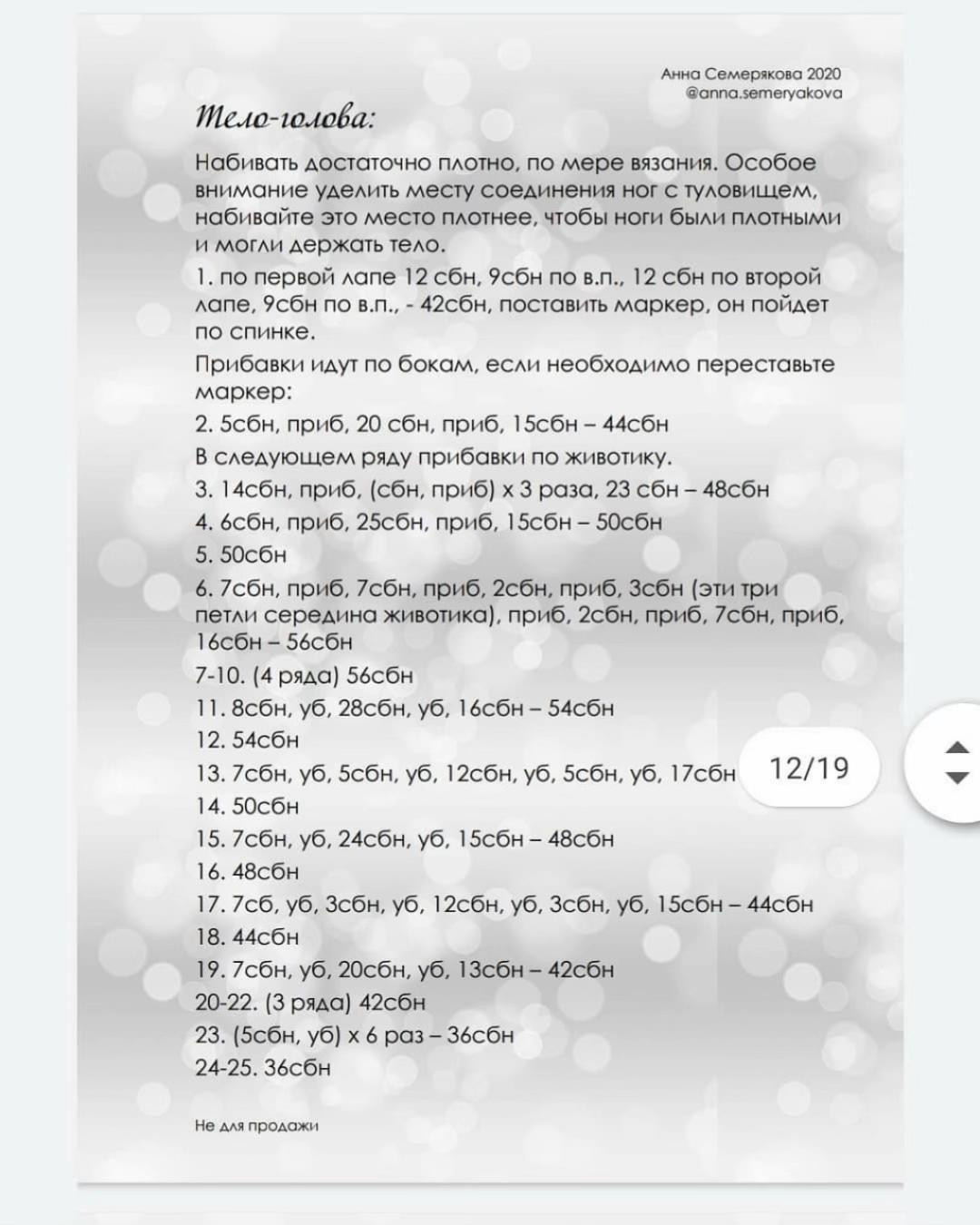 Анна Семерякова 2020
@anna.semeryakova

Тело-голова:

Набивать достаточно плотно, по мере вязания. Особое внимание уделить месту соединения ног с туловищем, набивайте это место плотнее, чтобы ноги были плотными и могли держать тело.

1. по первой лапе 12 сбн, 9сбн по в.п., 12 сбн по второй лапе, 9сбн по в.п., - 42сбн, поставить маркер, он пойдет по спинке.

Прибавки идут по бокам, если необходимо переставьте маркер:

2. 5сбн, приб, 20 сбн, приб, 15сбн – 44сбн

В следующем ряду прибавки по животику.

3. 14сбн, приб, (сбн, приб) х 3 раза, 23 сбн – 48сбн

4. 6сбн, приб, 25сбн, приб, 15сбн – 50сбн

5. 50сбн

6. 7сбн, приб, 7сбн, приб, 2сбн, приб, 3сбн (эти три петли середина животика), приб, 2сбн, приб, 7сбн, приб, 16сбн – 56сбн

7-10. (4 ряда) 56сбн

11. 8сбн, уб, 28сбн, уб, 16сбн – 54сбн

12. 54сбн

13. 7сбн, уб, 5сбн, уб, 12сбн, уб, 5сбн, уб, 17сбн

12/19

14. 50сбн

15. 7сбн, уб, 24сбн, уб, 15сбн – 48сбн

16. 48сбн

17. 7сб, уб, 3сбн, уб, 12сбн, уб, 3сбн, уб, 15сбн – 44сбн

18. 44сбн

19. 7сбн, уб, 20сбн, уб, 13сбн – 42сбн

20-22. (3 ряда) 42сбн

23. (5сбн, уб) х 6 раз – 36сбн

24-25. 36сбн

Не для продажи